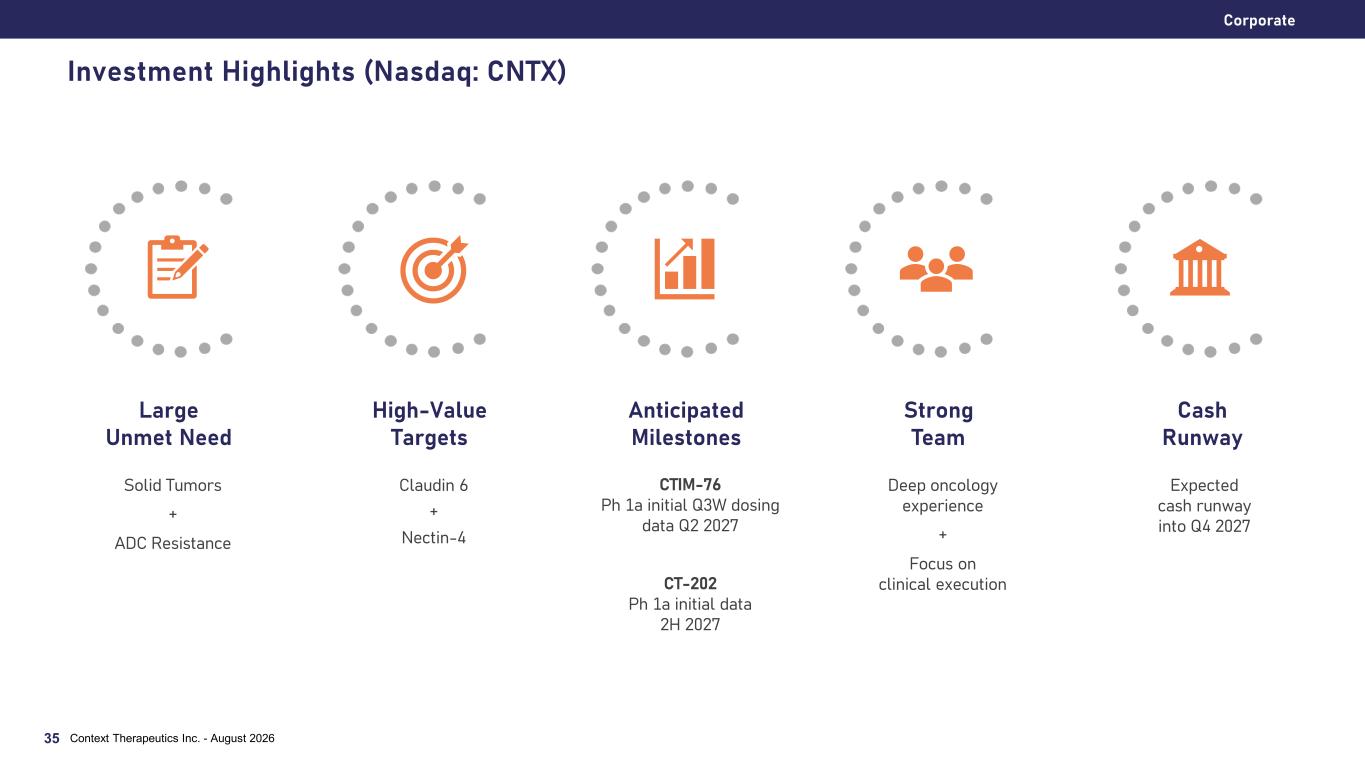 Corporate

Investment Highlights (Nasdaq: CNTX)

Large
Unmet Need

Solid Tumors

+

ADC Resistance

High-Value
Targets

Claudin 6

+

Nectin-4

Anticipated
Milestones

CTIM-76
Ph 1a initial Q3W dosing data Q2 2027

CT-202
Ph 1a initial data 2H 2027

Strong
Team

Deep oncology experience

+

Focus on clinical execution

Cash
Runway

Expected cash runway into Q4 2027

35 Context Therapeutics Inc. - August 2026